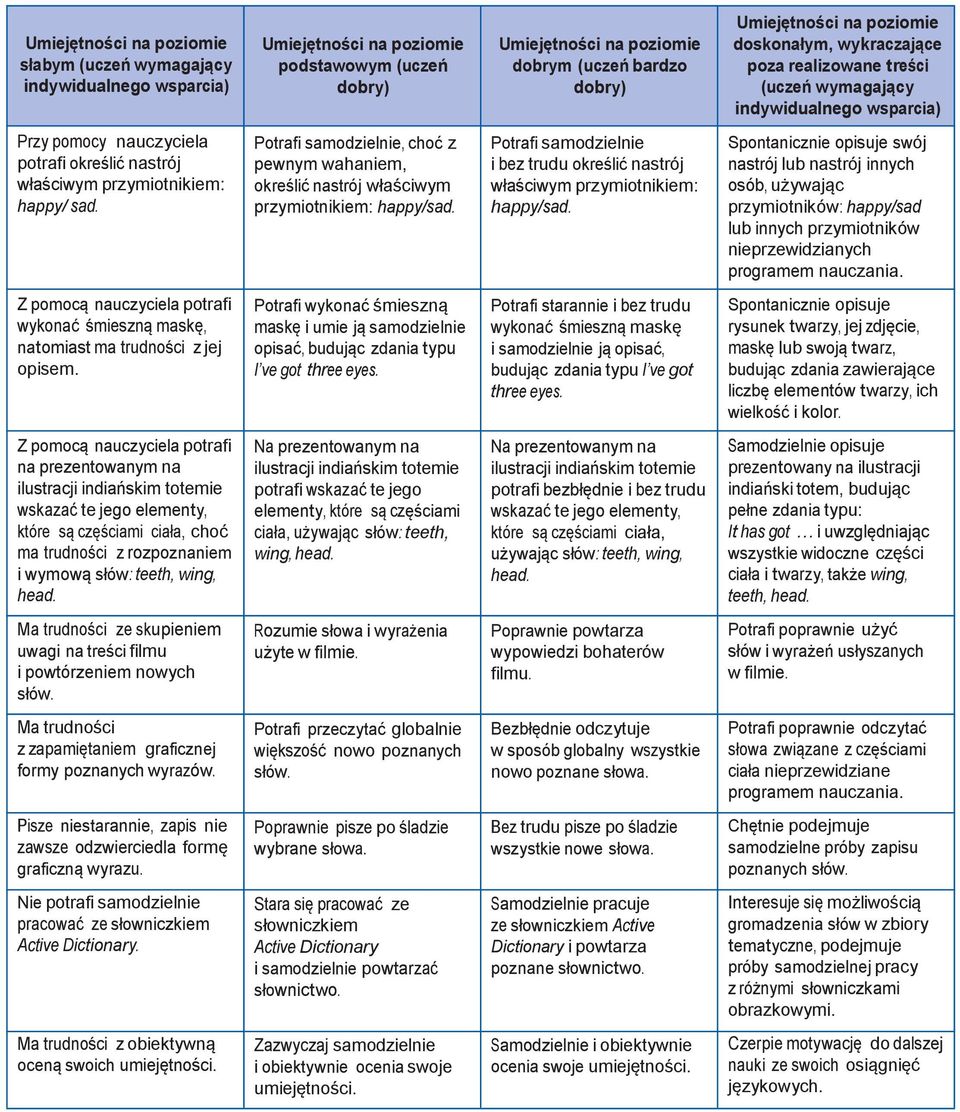 | Umiejętności na poziomie słabym (uczeń wymagający indywidualnego wsparcia) | Umiejętności na poziomie podstawowym (uczeń dobry) | Umiejętności na poziomie dobrym (uczeń bardzo dobry) | Umiejętności na poziomie doskonałym, wykraczające poza realizowane treści (uczeń wymagający indywidualnego wsparcia) |
|---|---|---|---|
| Przy pomocy nauczyciela potrafi określić nastrój właściwym przymiotnikiem: happy/ sad. | Potrafi samodzielnie, choć z pewnym wahaniem, określić nastrój właściwym przymiotnikiem: happy/sad. | Potrafi samodzielnie i bez trudu określić nastrój właściwym przymiotnikiem: happy/sad. | Spontanicznie opisuje swój nastrój lub nastrój innych osób, używając przymiotników: happy/sad lub innych przymiotników nieprzewidzianych programem nauczania. |
| Z pomocą nauczyciela potrafi wykonać śmieszną maskę, natomiast ma trudności z jej opisem. | Potrafi wykonać śmieszną maskę i umie ją samodzielnie opisać, budując zdania typu I've got three eyes. | Potrafi starannie i bez trudu wykonać śmieszną maskę i samodzielnie ją opisać, budując zdania typu I've got three eyes. | Spontanicznie opisuje rysunek twarzy, jej zdjęcie, maskę lub swoją twarz, budując zdania zawierające liczbę elementów twarzy, ich wielkość i kolor. |
| Z pomocą nauczyciela potrafi na prezentowanym na ilustracji indiańskim totemie wskazać te jego elementy, które są częściami ciała, choć ma trudności z rozpoznaniem i wymową słów: teeth, wing, head. | Na prezentowanym na ilustracji indiańskim totemie potrafi wskazać te jego elementy, które są częściami ciała, używając słów: teeth, wing, head. | Na prezentowanym na ilustracji indiańskim totemie potrafi bezbłędnie i bez trudu wskazać te jego elementy, które są częściami ciała, używając słów: teeth, wing, head. | Samodzielnie opisuje prezentowany na ilustracji indiański totem, budując pełne zdania typu: It has got … i uwzględniając wszystkie widoczne części ciała i twarzy, także wing, teeth, head. |
| Ma trudności ze skupieniem uwagi na treści filmu i powtórzeniem nowych słów. | Rozumie słowa i wyrażenia użyte w filmie. | Poprawnie powtarza wypowiedzi bohaterów filmu. | Potrafi poprawnie użyć słów i wyrażeń usłyszanych w filmie. |
| Ma trudności z zapamiętaniem graficznej formy poznanych wyrazów. | Potrafi przeczytać globalnie większość nowo poznanych słów. | Bezbłędnie odczytuje w sposób globalny wszystkie nowo poznane słowa. | Potrafi poprawnie odczytać słowa związane z częściami ciała nieprzewidziane programem nauczania. |
| Pisze niestarannie, zapis nie zawsze odzwierciedla formę graficzną wyrazu. | Poprawnie pisze po śladzie wybrane słowa. | Bez trudu pisze po śladzie wszystkie nowe słowa. | Chętnie podejmuje samodzielne próby zapisu poznanych słów. |
| Nie potrafi samodzielnie pracować ze słowniczkiem Active Dictionary. | Stara się pracować ze słowniczkiem Active Dictionary i samodzielnie powtarzać słownictwo. | Samodzielnie pracuje ze słowniczkiem Active Dictionary i powtarza poznane słownictwo. | Interesuje się możliwością gromadzenia słów w zbiory tematyczne, podejmuje próby samodzielnej pracy z różnymi słowniczkami obrazkowymi. |
| Ma trudności z obiektywną oceną swoich umiejętności. | Zazwyczaj samodzielnie i obiektywnie ocenia swoje umiejętności. | Samodzielnie i obiektywnie ocenia swoje umiejętności. | Czerpie motywację do dalszej nauki ze swoich osiągnięć językowych. |